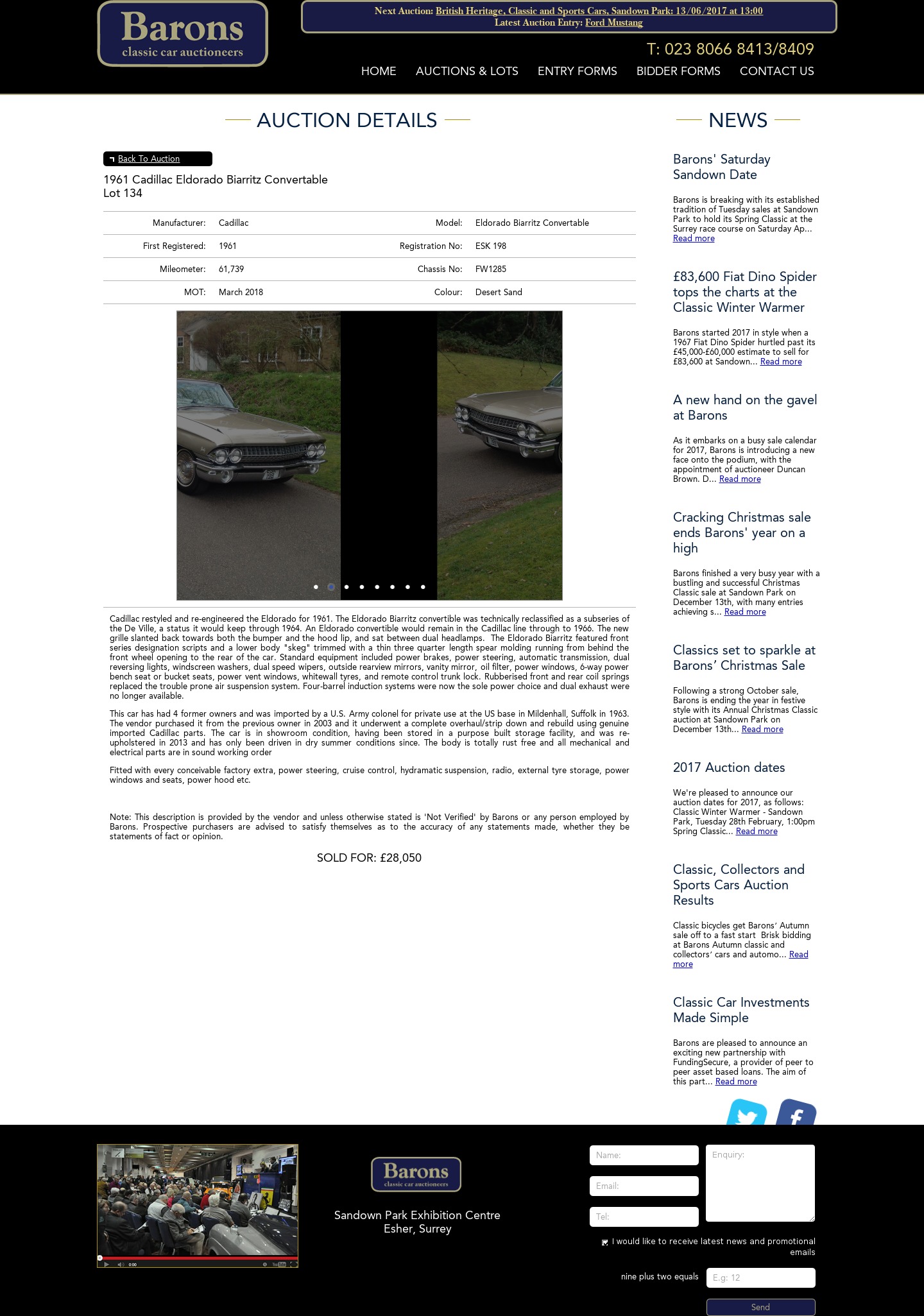 Barons
classic car auctioneers

Next Auction: British Heritage, Classic and Sports Cars, Sandown Park: 13/06/2017 at 13:00
Latest Auction Entry: Ford Mustang

T: 023 8066 8413/8409

HOME AUCTIONS & LOTS ENTRY FORMS BIDDER FORMS CONTACT US

AUCTION DETAILS

Back To Auction

1961 Cadillac Eldorado Biarritz Convertable
Lot 134

| Manufacturer: | Cadillac | Model: | Eldorado Biarritz Convertable |
|---|---|---|---|
| First Registered: | 1961 | Registration No: | ESK 198 |
| Mileometer: | 61,739 | Chassis No: | FW1285 |
| MOT: | March 2018 | Colour: | Desert Sand |

Cadillac restyled and re-engineered the Eldorado for 1961. The Eldorado Biarritz convertible was technically reclassified as a subseries of the De Ville, a status it would keep through 1964. An Eldorado convertible would remain in the Cadillac line through to 1966. The new grille slanted back towards both the bumper and the hood lip, and sat between dual headlamps. The Eldorado Biarritz featured front series designation scripts and a lower body "skeg" trimmed with a thin three quarter length spear molding running from behind the front wheel opening to the rear of the car. Standard equipment included power brakes, power steering, automatic transmission, dual reversing lights, windscreen washers, dual speed wipers, outside rearview mirrors, vanity mirror, oil filter, power windows, 6-way power bench seat or bucket seats, power vent windows, whitewall tyres, and remote control trunk lock. Rubberised front and rear coil springs replaced the trouble prone air suspension system. Four-barrel induction systems were now the sole power choice and dual exhaust were no longer available.

This car has had 4 former owners and was imported by a U.S. Army colonel for private use at the US base in Mildenhall, Suffolk in 1963. The vendor purchased it from the previous owner in 2003 and it underwent a complete overhaul/strip down and rebuild using genuine imported Cadillac parts. The car is in showroom condition, having been stored in a purpose built storage facility, and was re-upholstered in 2013 and has only been driven in dry summer conditions since. The body is totally rust free and all mechanical and electrical parts are in sound working order

Fitted with every conceivable factory extra, power steering, cruise control, hydramatic suspension, radio, external tyre storage, power windows and seats, power hood etc.

Note: This description is provided by the vendor and unless otherwise stated is 'Not Verified' by Barons or any person employed by Barons. Prospective purchasers are advised to satisfy themselves as to the accuracy of any statements made, whether they be statements of fact or opinion.

SOLD FOR: £28,050

NEWS

Barons' Saturday Sandown Date

Barons is breaking with its established tradition of Tuesday sales at Sandown Park to hold its Spring Classic at the Surrey race course on Saturday Ap... Read more

£83,600 Fiat Dino Spider tops the charts at the Classic Winter Warmer

Barons started 2017 in style when a 1967 Fiat Dino Spider hurtled past its £45,000-£60,000 estimate to sell for £83,600 at Sandown... Read more

A new hand on the gavel at Barons

As it embarks on a busy sale calendar for 2017, Barons is introducing a new face onto the podium, with the appointment of auctioneer Duncan Brown. D... Read more

Cracking Christmas sale ends Barons' year on a high

Barons finished a very busy year with a bustling and successful Christmas Classic sale at Sandown Park on December 13th, with many entries achieving s... Read more

Classics set to sparkle at Barons' Christmas Sale

Following a strong October sale, Barons is ending the year in festive style with its Annual Christmas Classic auction at Sandown Park on December 13th... Read more

2017 Auction dates

We're pleased to announce our auction dates for 2017, as follows: Classic Winter Warmer - Sandown Park, Tuesday 28th February, 1:00pm Spring Classic... Read more

Classic, Collectors and Sports Cars Auction Results

Classic bicycles get Barons' Autumn sale off to a fast start Brisk bidding at Barons Autumn classic and collectors' cars and automo... Read more

Classic Car Investments Made Simple

Barons are pleased to announce an exciting new partnership with FundingSecure, a provider of peer to peer asset based loans. The aim of this part... Read more

0:00

Barons
classic car auctioneers

Sandown Park Exhibition Centre
Esher, Surrey

Name:
Email:
Tel:
Enquiry:
I would like to receive latest news and promotional emails
nine plus two equals
E.g: 12
Send